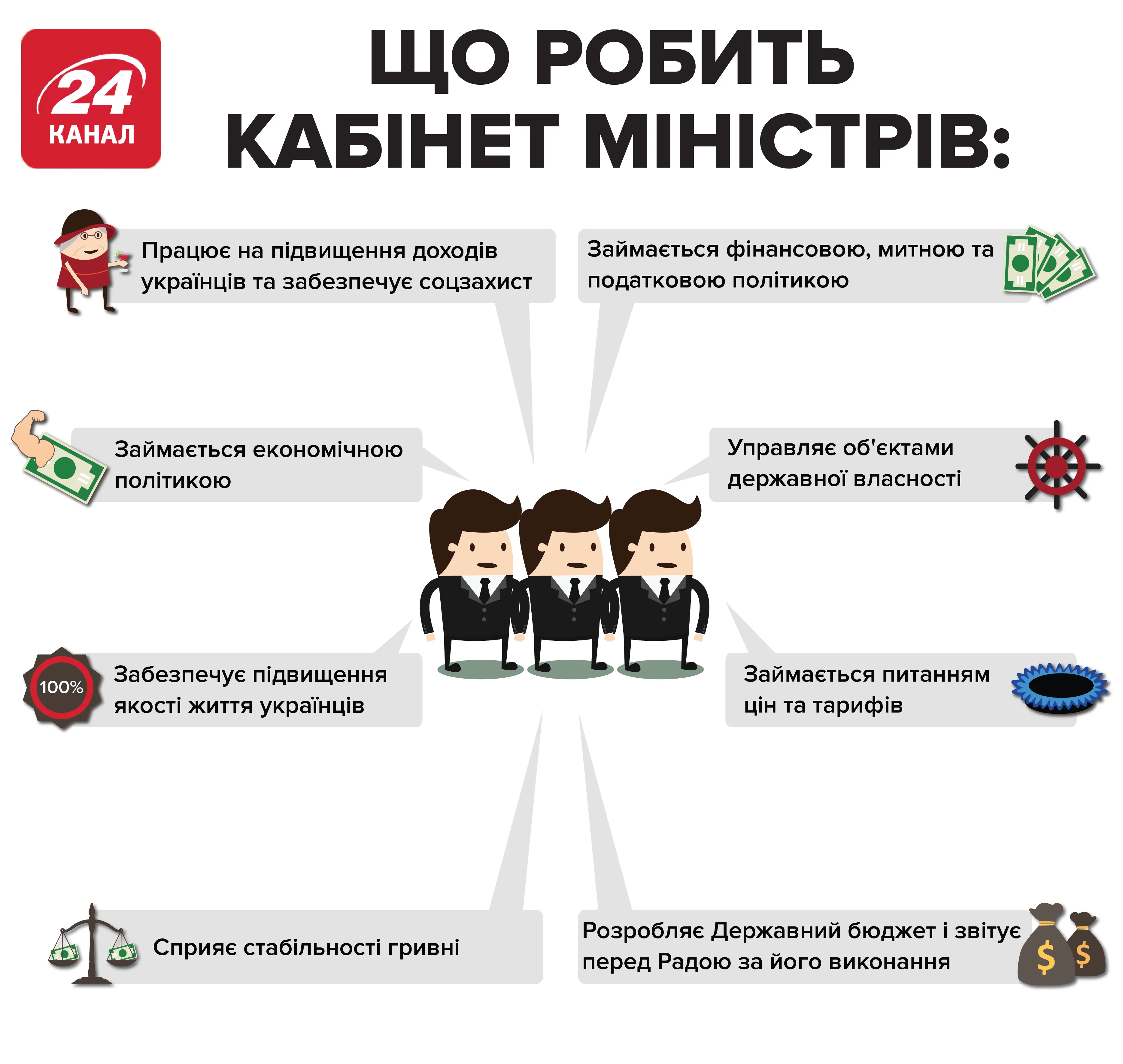 24
КАНАЛ

ЩО РОБИТЬ КАБІНЕТ МІНІСТРІВ:

Працює на підвищення доходів українців та забезпечує соцзахист

Займається фінансовою, митною та податковою політикою

Займається економічною політикою

Управляє об'єктами державної власності

100%

Забезпечує підвищення якості життя українців

Займається питанням цін та тарифів

Сприяє стабільності гривні

Розробляє Державний бюджет і звітує перед Радою за його виконання

$

$